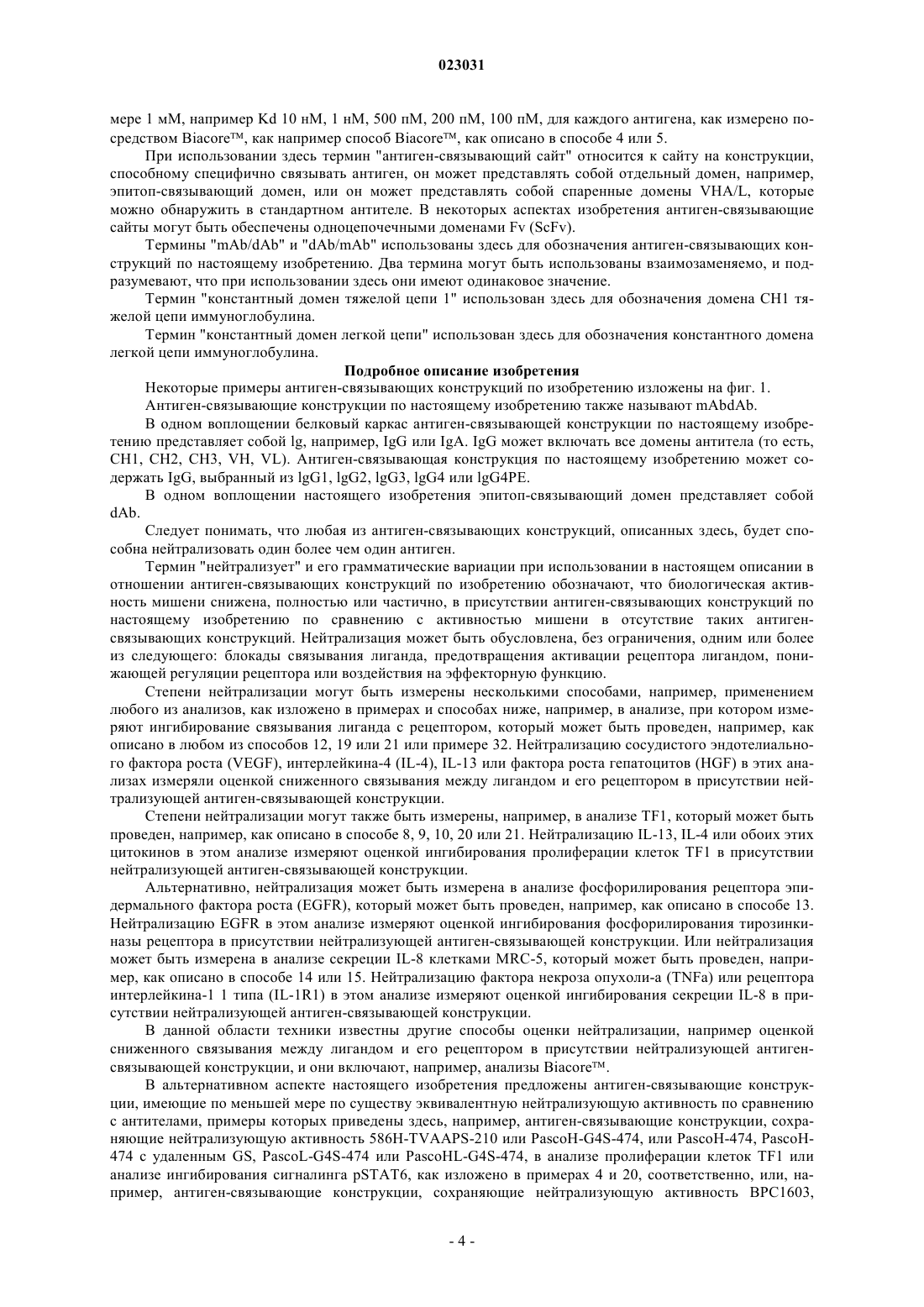 023031

мере 1 мМ, например Kd 10 нМ, 1 нМ, 500 пМ, 200 пМ, 100 пМ, для каждого антигена, как измерено посредством Biacore™, как например способ Biacore™, как описано в способе 4 или 5.

При использовании здесь термин "антиген-связывающий сайт" относится к сайту на конструкции, способному специфично связывать антиген, он может представлять собой отдельный домен, например, эпитоп-связывающий домен, или он может представлять собой спаренные домены VHA/L, которые можно обнаружить в стандартном антителе. В некоторых аспектах изобретения антиген-связывающие сайты могут быть обеспечены одноцепочечными доменами Fv (ScFv).

Термины "mAb/dAb" и "dAb/mAb" использованы здесь для обозначения антиген-связывающих конструкций по настоящему изобретению. Два термина могут быть использованы взаимозаменяемо, и подразумевают, что при использовании здесь они имеют одинаковое значение.

Термин "константный домен тяжелой цепи 1" использован здесь для обозначения домена CH1 тяжелой цепи иммуноглобулина.

Термин "константный домен легкой цепи" использован здесь для обозначения константного домена легкой цепи иммуноглобулина.

Подробное описание изобретения

Некоторые примеры антиген-связывающих конструкций по изобретению изложены на фиг. 1.

Антиген-связывающие конструкции по настоящему изобретению также называют mAbdAb.

В одном воплощении белковый каркас антиген-связывающей конструкции по настоящему изобретению представляет собой lg, например, IgG или IgA. IgG может включать все домены антитела (то есть, CH1, CH2, CH3, VH, VL). Антиген-связывающая конструкция по настоящему изобретению может содержать IgG, выбранный из lgG1, lgG2, lgG3, lgG4 или lgG4PE.

В одном воплощении настоящего изобретения эпитоп-связывающий домен представляет собой dAb.

Следует понимать, что любая из антиген-связывающих конструкций, описанных здесь, будет способна нейтрализовать один более чем один антиген.

Термин "нейтрализует" и его грамматические вариации при использовании в настоящем описании в отношении антиген-связывающих конструкций по изобретению обозначают, что биологическая активность мишени снижена, полностью или частично, в присутствии антиген-связывающих конструкций по настоящему изобретению по сравнению с активностью мишени в отсутствие таких антиген-связывающих конструкций. Нейтрализация может быть обусловлена, без ограничения, одним или более из следующего: блокады связывания лиганда, предотвращения активации рецептора лигандом, понижающей регуляции рецептора или воздействия на эффекторную функцию.

Степени нейтрализации могут быть измерены несколькими способами, например, применением любого из анализов, как изложено в примерах и способах ниже, например, в анализе, при котором измеряют ингибирование связывания лиганда с рецептором, который может быть проведен, например, как описано в любом из способов 12, 19 или 21 или примере 32. Нейтрализацию сосудистого эндотелиального фактора роста (VEGF), интерлейкина-4 (IL-4), IL-13 или фактора роста гепатоцитов (HGF) в этих анализах измеряли оценкой сниженного связывания между лигандом и его рецептором в присутствии нейтрализующей антиген-связывающей конструкции.

Степени нейтрализации могут также быть измерены, например, в анализе TF1, который может быть проведен, например, как описано в способе 8, 9, 10, 20 или 21. Нейтрализацию IL-13, IL-4 или обоих этих цитокинов в этом анализе измеряют оценкой ингибирования пролиферации клеток TF1 в присутствии нейтрализующей антиген-связывающей конструкции.

Альтернативно, нейтрализация может быть измерена в анализе фосфорилирования рецептора эпидермального фактора роста (EGFR), который может быть проведен, например, как описано в способе 13. Нейтрализацию EGFR в этом анализе измеряют оценкой ингибирования фосфорилирования тирозинкиназы рецептора в присутствии нейтрализующей антиген-связывающей конструкции. Или нейтрализация может быть измерена в анализе секреции IL-8 клетками MRC-5, который может быть проведен, например, как описано в способе 14 или 15. Нейтрализацию фактора некроза опухоли-а (TNFa) или рецептора интерлейкина-1 1 типа (IL-1R1) в этом анализе измеряют оценкой ингибирования секреции IL-8 в присутствии нейтрализующей антиген-связывающей конструкции.

В данной области техники известны другие способы оценки нейтрализации, например оценкой сниженного связывания между лигандом и его рецептором в присутствии нейтрализующей антиген-связывающей конструкции, и они включают, например, анализы Biacore™.

В альтернативном аспекте настоящего изобретения предложены антиген-связывающие конструкции, имеющие по меньшей мере по существу эквивалентную нейтрализующую активность по сравнению с антителами, примеры которых приведены здесь, например, антиген-связывающие конструкции, сохраняющие нейтрализующую активность 586H-TVAAPS-210 или PascoH-G4S-474, или PascoH-474, PascoH-474 с удаленным GS, PascoL-G4S-474 или PascoHL-G4S-474, в анализе пролиферации клеток TF1 или анализе ингибирования сигналинга pSTAT6, как изложено в примерах 4 и 20, соответственно, или, например, антиген-связывающие конструкции, сохраняющие нейтрализующую активность BPC1603,

- 4 -